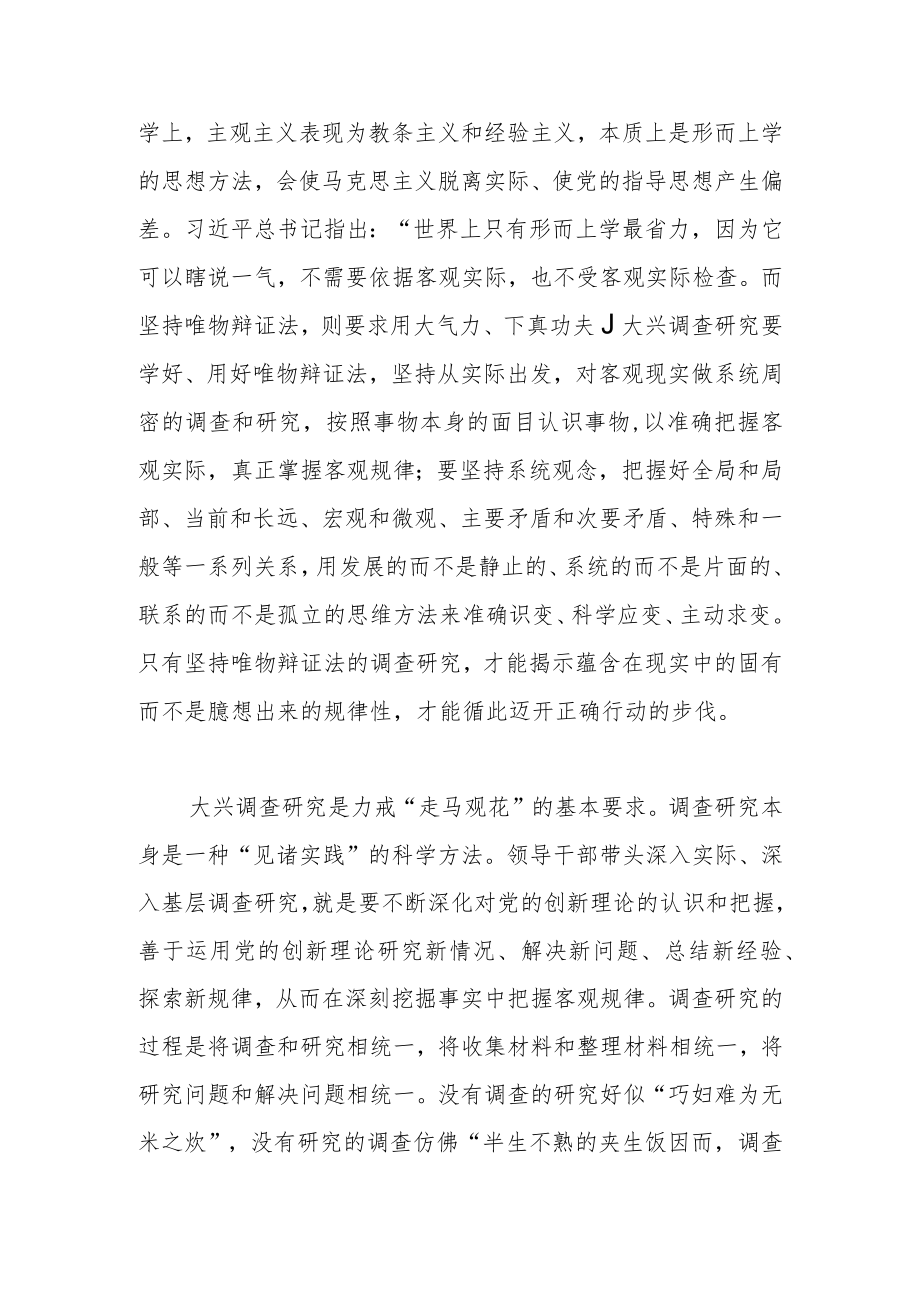 学上，主观主义表现为教条主义和经验主义，本质上是形而上学的思想方法，会使马克思主义脱离实际、使党的指导思想产生偏差。习近平总书记指出：“世界上只有形而上学最省力，因为它可以瞎说一气，不需要依据客观实际，也不受客观实际检查。而坚持唯物辩证法，则要求用大气力、下真功夫J大兴调查研究要学好、用好唯物辩证法，坚持从实际出发，对客观现实做系统周密的调查和研究，按照事物本身的面目认识事物,以准确把握客观实际，真正掌握客观规律；要坚持系统观念，把握好全局和局部、当前和长远、宏观和微观、主要矛盾和次要矛盾、特殊和一般等一系列关系，用发展的而不是静止的、系统的而不是片面的、联系的而不是孤立的思维方法来准确识变、科学应变、主动求变。只有坚持唯物辩证法的调查研究，才能揭示蕴含在现实中的固有而不是臆想出来的规律性，才能循此迈开正确行动的步伐。

大兴调查研究是力戒“走马观花”的基本要求。调查研究本身是一种“见诸实践”的科学方法。领导干部带头深入实际、深入基层调查研究,就是要不断深化对党的创新理论的认识和把握，善于运用党的创新理论研究新情况、解决新问题、总结新经验、探索新规律，从而在深刻挖掘事实中把握客观规律。调查研究的过程是将调查和研究相统一，将收集材料和整理材料相统一，将研究问题和解决问题相统一。没有调查的研究好似“巧妇难为无米之炊”，没有研究的调查仿佛“半生不熟的夹生饭因而，调查